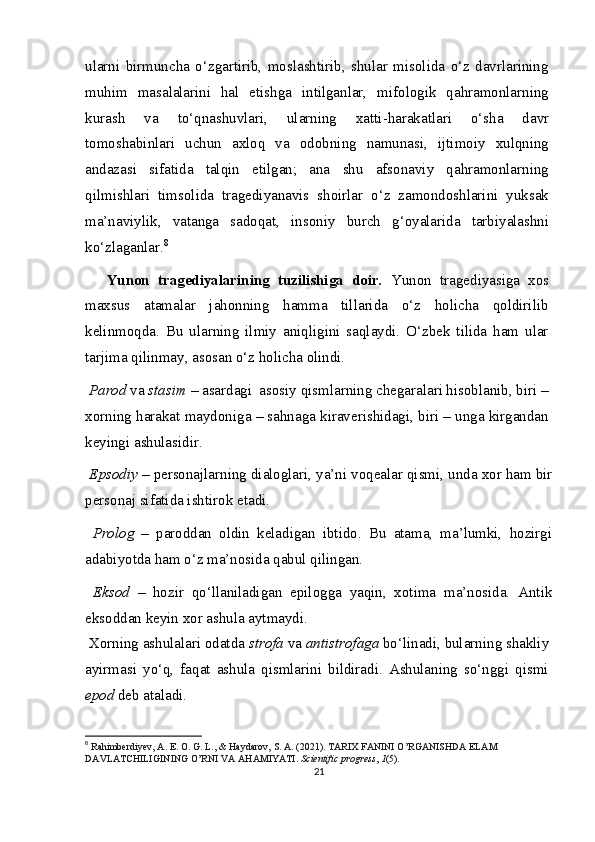 ularni birmuncha o‘zgartirib, moslashtirib, shular misolida o‘z davrlarining muhim masalalarini hal etishga intilganlar, mifologik qahramonlarning kurash va to‘qnashuvlari, ularning xatti-harakatlari o‘sha davr tomoshabinlari uchun axloq va odobning namunasi, ijtimoiy xulqning andazasi sifatida talqin etilgan; ana shu afsonaviy qahramonlarning qilmishlari timsolida tragediyanavis shoirlar o‘z zamondoshlarini yuksak ma’naviylik, vatanga sadoqat, insoniy burch g‘oyalarida tarbiyalashni ko‘zlaganlar.$^8$

Yunon tragediyalarining tuzilishiga doir. Yunon tragediyasiga xos maxsus atamalar jahonning hamma tillarida o‘z holicha qoldirilib kelinmoqda. Bu ularning ilmiy aniqligini saqlaydi. O‘zbek tilida ham ular tarjima qilinmay, asosan o‘z holicha olindi.

Parod va stasim – asardagi asosiy qismlarning chegaralari hisoblanib, biri – xorning harakat maydoniga – sahnaga kiraverishidagi, biri – unga kirgandan keyingi ashulasidir.

Epsodiy – personajlarning dialoglari, ya’ni voqealar qismi, unda xor ham bir personaj sifatida ishtirok etadi.

Prolog – paroddan oldin keladigan ibtido. Bu atama, ma’lumki, hozirgi adabiyotda ham o‘z ma’nosida qabul qilingan.

Eksod – hozir qo‘llaniladigan epilogga yaqin, xotima ma’nosida. Antik eksoddan keyin xor ashula aytmaydi.

Xorning ashulalari odatda strofa va antistrofaga bo‘linadi, bularning shakliy ayirmasi yo‘q, faqat ashula qismlarini bildiradi. Ashulaning so‘nggi qismi epod deb ataladi.

$^8$ Rahimberdiyev, A. E. O. G. L., & Haydarov, S. A. (2021). TARIX FANINI O‘RGANISHDA ELAM DAVLATCHILIGINING O‘RNI VA AHAMIYATI. Scientific progress, 1(5).

21